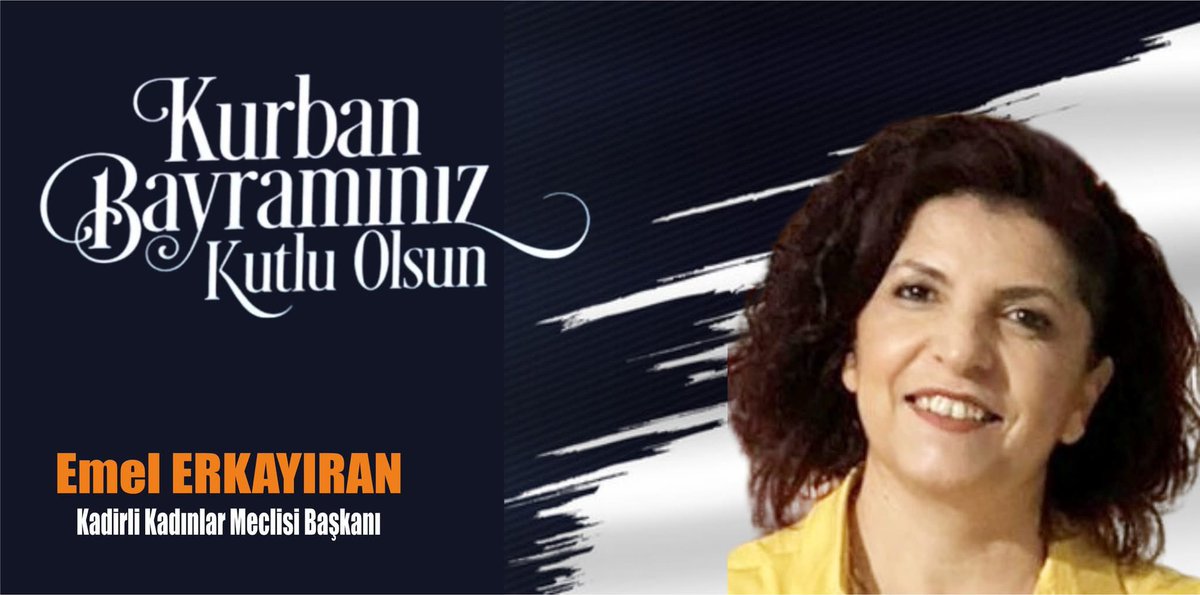 Kurban Bayramınız Kutlu Olsun

Emel ERKAYIRAN
Kadirli Kadınlar Meclisi Başkanı